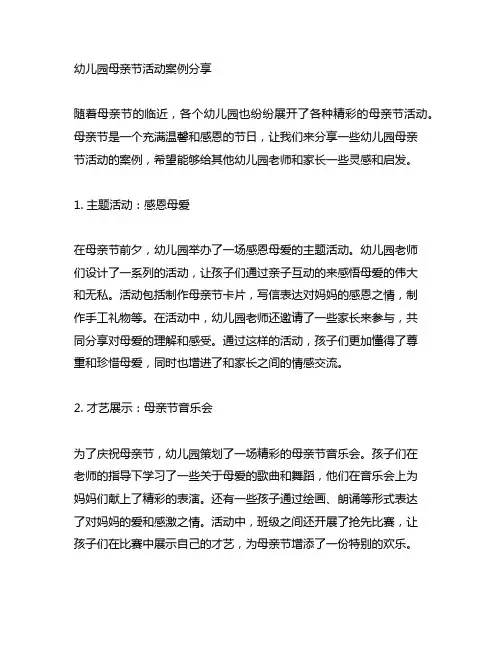 幼儿园母亲节活动案例分享

随着母亲节的临近，各个幼儿园也纷纷展开了各种精彩的母亲节活动。母亲节是一个充满温馨和感恩的节日，让我们来分享一些幼儿园母亲节活动的案例，希望能够给其他幼儿园老师和家长一些灵感和启发。

1. 主题活动：感恩母爱

在母亲节前夕，幼儿园举办了一场感恩母爱的主题活动。幼儿园老师们设计了一系列的活动，让孩子们通过亲子互动的来感悟母爱的伟大和无私。活动包括制作母亲节卡片，写信表达对妈妈的感恩之情，制作手工礼物等。在活动中，幼儿园老师还邀请了一些家长来参与，共同分享对母爱的理解和感受。通过这样的活动，孩子们更加懂得了尊重和珍惜母爱，同时也增进了和家长之间的情感交流。

2. 才艺展示：母亲节音乐会

为了庆祝母亲节，幼儿园策划了一场精彩的母亲节音乐会。孩子们在老师的指导下学习了一些关于母爱的歌曲和舞蹈，他们在音乐会上为妈妈们献上了精彩的表演。还有一些孩子通过绘画、朗诵等形式表达了对妈妈的爱和感激之情。活动中，班级之间还开展了抢先比赛，让孩子们在比赛中展示自己的才艺，为母亲节增添了一份特别的欢乐。